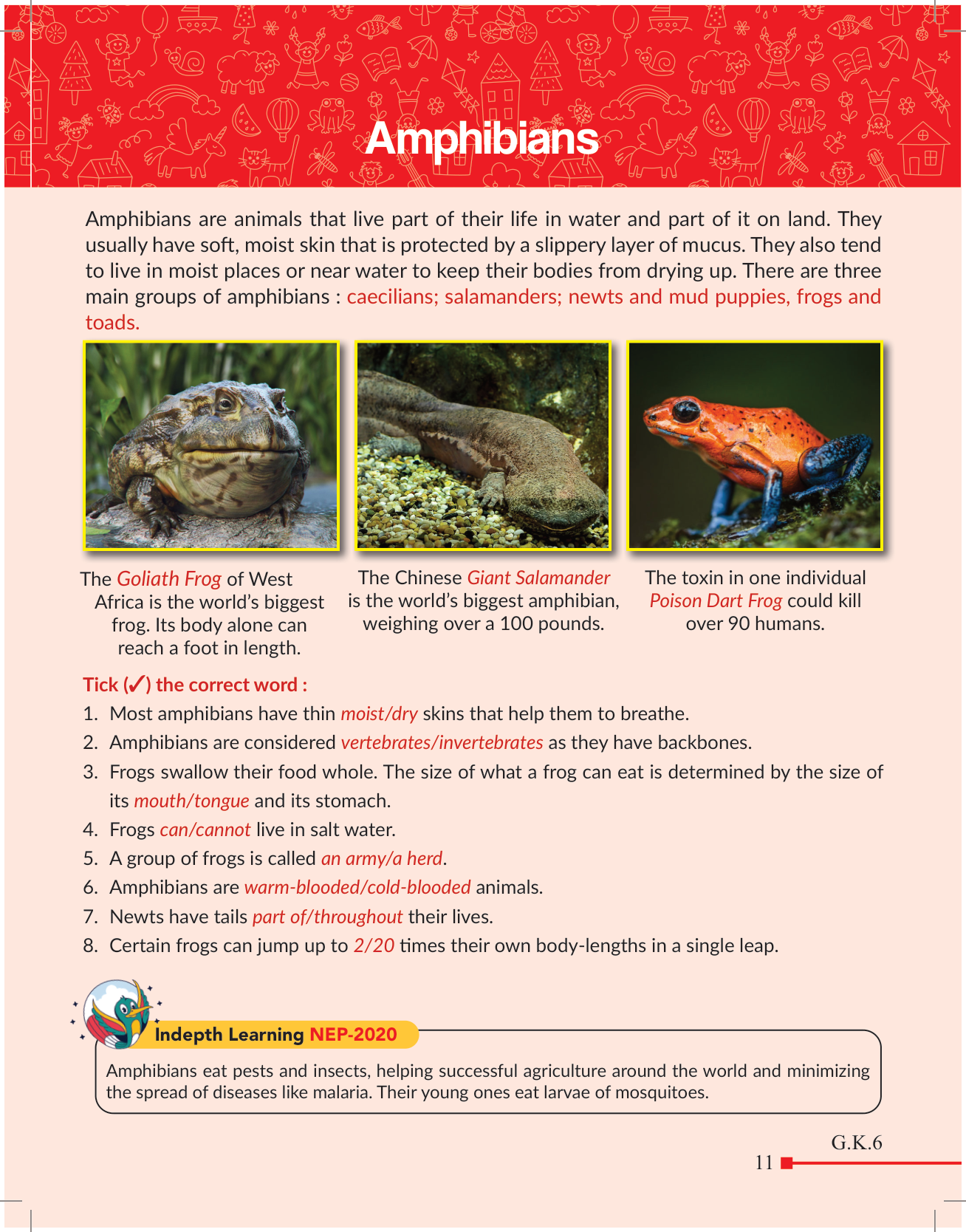 Amphibians

Amphibians are animals that live part of their life in water and part of it on land. They usually have soft, moist skin that is protected by a slippery layer of mucus. They also tend to live in moist places or near water to keep their bodies from drying up. There are three main groups of amphibians : caecilians; salamanders; newts and mud puppies, frogs and toads.

The Goliath Frog of West Africa is the world's biggest frog. Its body alone can reach a foot in length.

The Chinese Giant Salamander is the world's biggest amphibian, weighing over a 100 pounds.

The toxin in one individual Poison Dart Frog could kill over 90 humans.

Tick (✓) the correct word :

1. Most amphibians have thin moist/dry skins that help them to breathe.
2. Amphibians are considered vertebrates/invertebrates as they have backbones.
3. Frogs swallow their food whole. The size of what a frog can eat is determined by the size of its mouth/tongue and its stomach.
4. Frogs can/cannot live in salt water.
5. A group of frogs is called an army/a herd.
6. Amphibians are warm-blooded/cold-blooded animals.
7. Newts have tails part of/throughout their lives.
8. Certain frogs can jump up to 2/20 times their own body-lengths in a single leap.

Indepth Learning NEP-2020

Amphibians eat pests and insects, helping successful agriculture around the world and minimizing the spread of diseases like malaria. Their young ones eat larvae of mosquitoes.

G.K.6
11